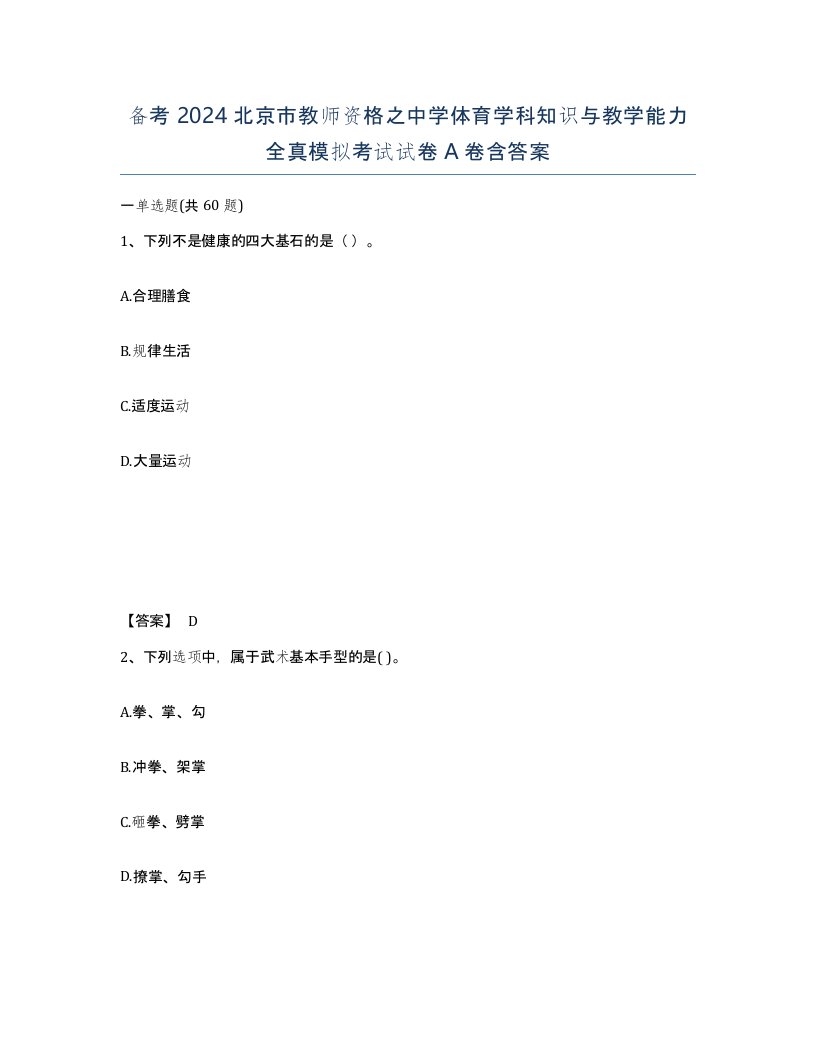 备考 2024 北京市教师资格之中学体育学科知识与教学能力全真模拟考试试卷 A 卷含答案

一单选题(共 60 题)

1、下列不是健康的四大基石的是（）。

A.合理膳食

B.规律生活

C.适度运动

D.大量运动

【答案】 D

2、下列选项中，属于武术基本手型的是( )。

A.拳、掌、勾

B.冲拳、架掌

C.砸拳、劈掌

D.撩掌、勾手